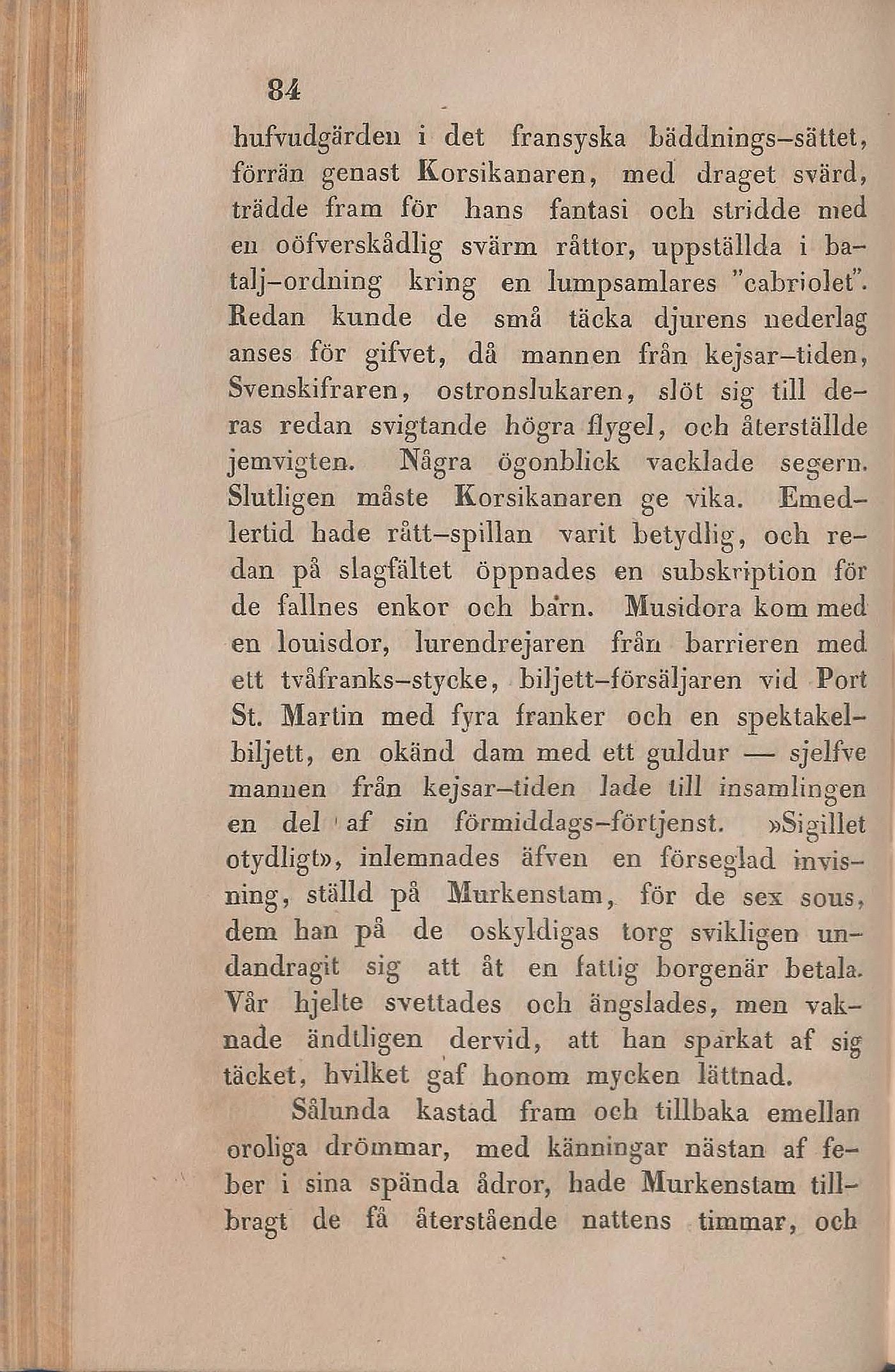 84

hufvudgärden i det fransyska bäddnings-sättet, förrän genast Korsikanaren, med draget svärd, trädde fram för hans fantasi och stridde med en oöfverskådlig svärm råttor, uppställda i batalj-ordning kring en lumpsamlares "cabriolet". Redan kunde de små täcka djurens nederlag anses för gifvet, då mannen från kejsar-tiden, Svenskifraren, ostronslukaren, slöt sig till deras redan svigtande högra flygel, och återställde jemvigten. Några ögonblick vacklade segern. Slutligen måste Korsikanaren ge vika. Emedlertid hade rått-spillan varit betydlig, och redan på slagfältet öppnades en subskription för de fallnes enkor och barn. Musidora kom med en louisdor, lurendrejaren från barrieren med ett tvåfranks-stycke, biljett-försäljaren vid Port St. Martin med fyra franker och en spektakelbiljett, en okänd dam med ett guldur — sjelfve mannen från kejsar-tiden lade till insamlingen en del af sin förmiddags-förtjenst. »Sigillet otydligt», inlemnades äfven en förseglad invisning, ställd på Murkenstam, för de sex sous, dem han på de oskyldigas torg svikligen undandragit sig att åt en fattig borgenär betala. Vår hjelte svettades och ängslades, men vaknade ändtligen dervid, att han sparkat af sig täcket, hvilket gaf honom mycken lättnad.

Sålunda kastad fram och tillbaka emellan oroliga drömmar, med känningar nästan af feber i sina spända ådror, hade Murkenstam tillbragt de få återstående nattens timmar, och